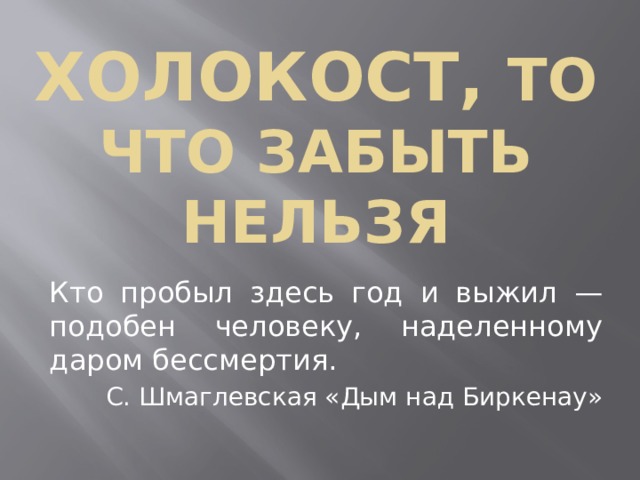 ХОЛОКОСТ, ТО ЧТО ЗАБЫТЬ НЕЛЬЗЯ

Кто пробыл здесь год и выжил — подобен человеку, наделенному даром бессмертия.

С. Шмаглевская «Дым над Биркенау»